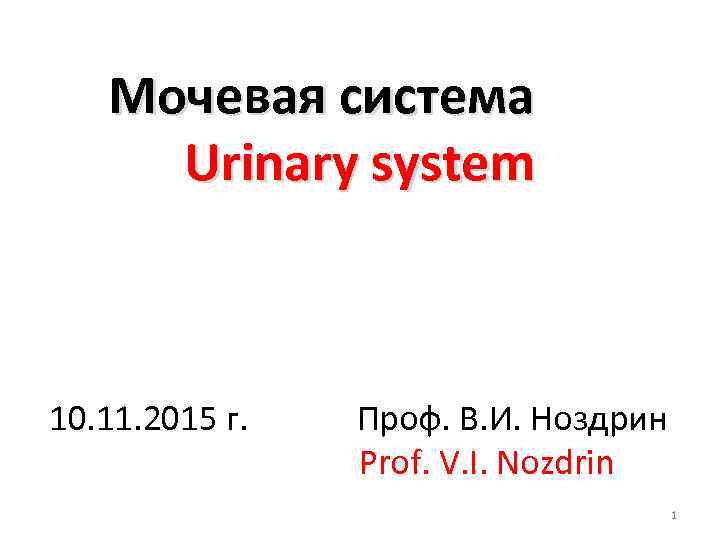 Мочевая система
Urinary system

10.11.2015 г.

Проф. В.И. Ноздрин
Prof. V.I. Nozdrin

1